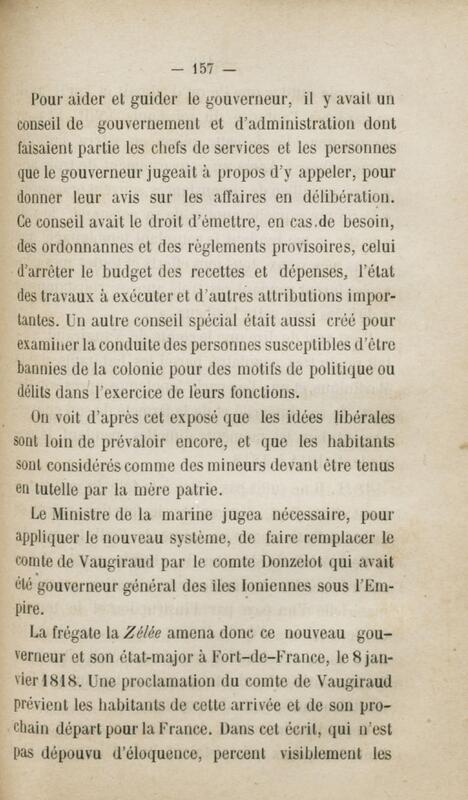 — 157 —

Pour aider et guider le gouverneur, il y avait un conseil de gouvernement et d'administration dont faisaient partie les chefs de services et les personnes que le gouverneur jugeait à propos d'y appeler, pour donner leur avis sur les affaires en délibération. Ce conseil avait le droit d'émettre, en cas de besoin, des ordonnannes et des règlements provisoires, celui d'arrêter le budget des recettes et dépenses, l'état des travaux à exécuter et d'autres attributions importantes. Un autre conseil spécial était aussi créé pour examiner la conduite des personnes susceptibles d'être bannies de la colonie pour des motifs de politique ou délits dans l'exercice de leurs fonctions.

On voit d'après cet exposé que les idées libérales sont loin de prévaloir encore, et que les habitants sont considérés comme des mineurs devant être tenus en tutelle par la mère patrie.

Le Ministre de la marine jugea nécessaire, pour appliquer le nouveau système, de faire remplacer le comte de Vaugiraud par le comte Donzelot qui avait été gouverneur général des îles Ioniennes sous l'Empire.

La frégate la Zélée amena donc ce nouveau gouverneur et son état-major à Fort-de-France, le 8 janvier 1818. Une proclamation du comte de Vaugiraud prévient les habitants de cette arrivée et de son prochain départ pour la France. Dans cet écrit, qui n'est pas dépouvu d'éloquence, percent visiblement les